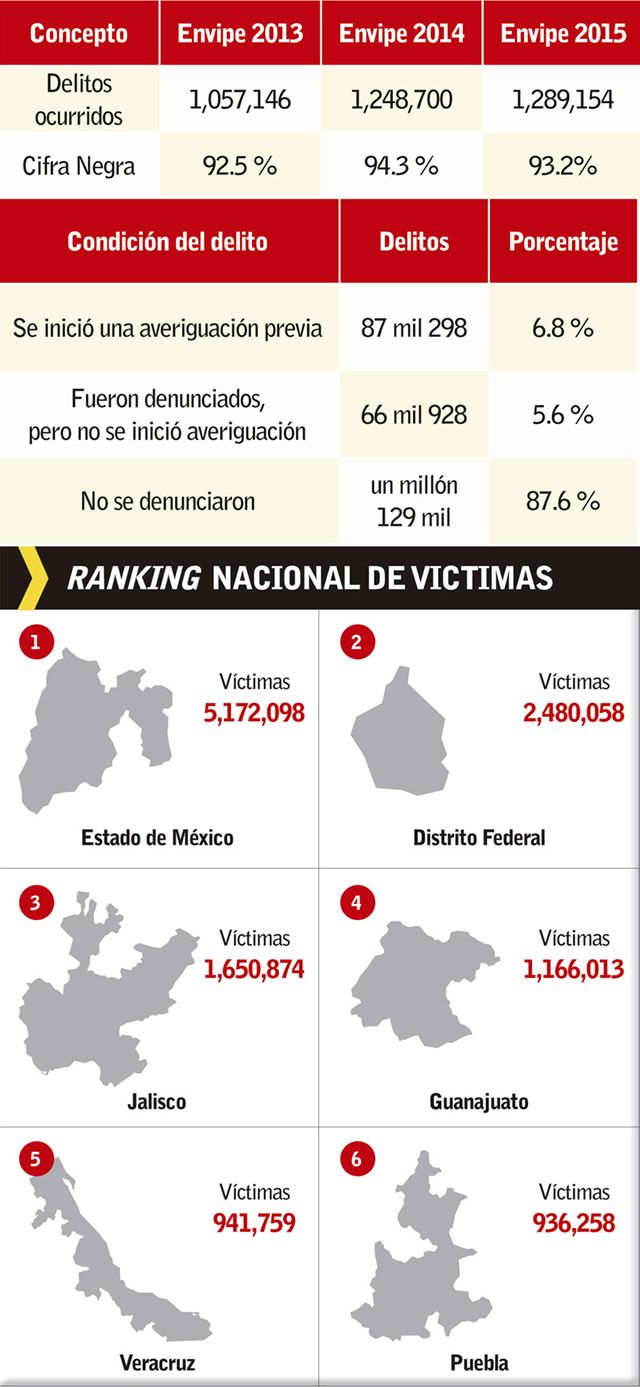 | Concepto | Envipe 2013 | Envipe 2014 | Envipe 2015 |
|---|---|---|---|
| Delitos ocurridos | 1,057,146 | 1,248,700 | 1,289,154 |
| Cifra Negra | 92.5 % | 94.3 % | 93.2% |

| Condición del delito | Delitos | Porcentaje |
|---|---|---|
| Se inició una averiguación previa | 87 mil 298 | 6.8 % |
| Fueron denunciados, pero no se inició averiguación | 66 mil 928 | 5.6 % |
| No se denunciaron | un millón 129 mil | 87.6 % |

RANKING NACIONAL DE VICTIMAS

1
Víctimas
5,172,098
Estado de México

2
Víctimas
2,480,058
Distrito Federal

3
Víctimas
1,650,874
Jalisco

4
Víctimas
1,166,013
Guanajuato

5
Víctimas
941,759
Veracruz

6
Víctimas
936,258
Puebla